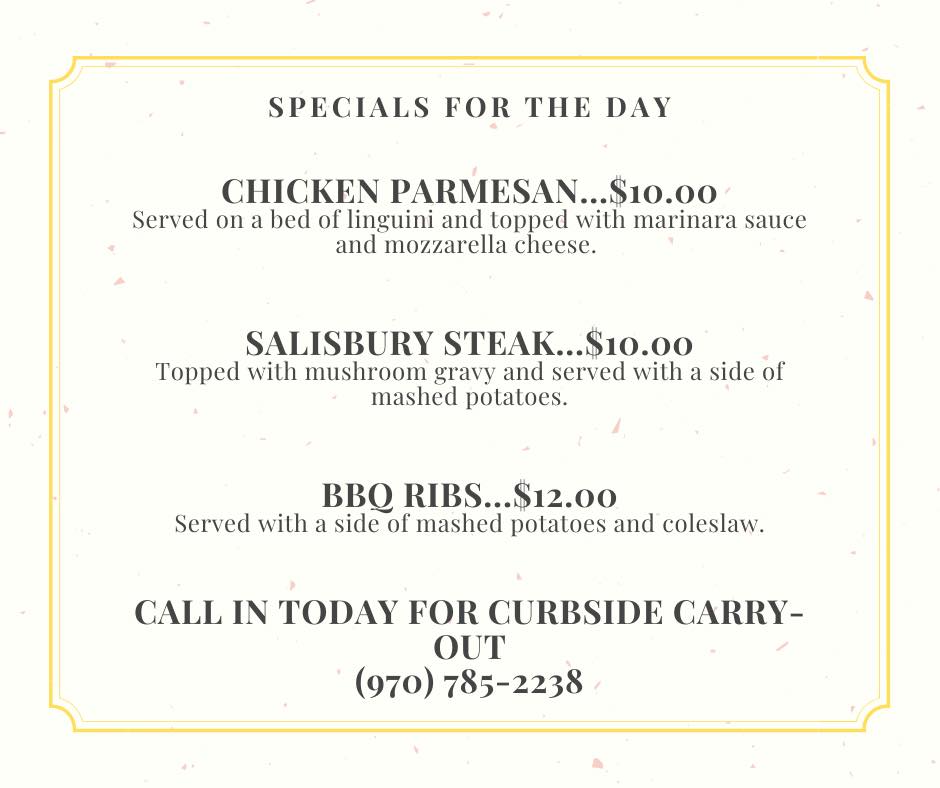 SPECIALS FOR THE DAY

CHICKEN PARMESAN...$10.00
Served on a bed of linguini and topped with marinara sauce and mozzarella cheese.

SALISBURY STEAK...$10.00
Topped with mushroom gravy and served with a side of mashed potatoes.

BBQ RIBS...$12.00
Served with a side of mashed potatoes and coleslaw.

CALL IN TODAY FOR CURBSIDE CARRY-OUT
(970) 785-2238